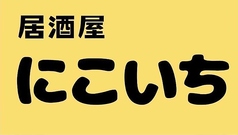 居酒屋

にこいち